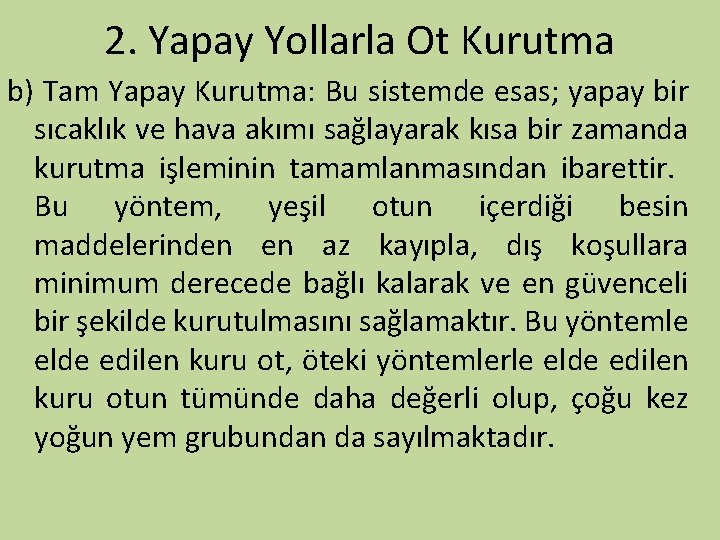 2. Yapay Yollarla Ot Kurutma

b) Tam Yapay Kurutma: Bu sistemde esas; yapay bir sıcaklık ve hava akımı sağlayarak kısa bir zamanda kurutma işleminin tamamlanmasından ibarettir. Bu yöntem, yeşil otun içerdiği besin maddelerinden en az kayıpla, dış koşullara minimum derecede bağlı kalarak ve en güvenceli bir şekilde kurutulmasını sağlamaktır. Bu yöntemle elde edilen kuru ot, öteki yöntemlerle elde edilen kuru otun tümünde daha değerli olup, çoğu kez yoğun yem grubundan da sayılmaktadır.